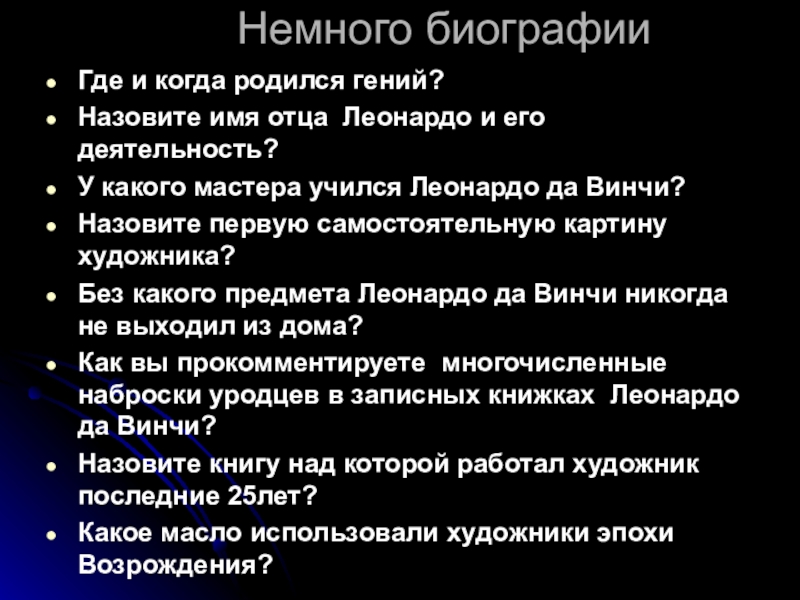 Немного биографии

• Где и когда родился гений?
• Назовите имя отца Леонардо и его деятельность?
• У какого мастера учился Леонардо да Винчи?
• Назовите первую самостоятельную картину художника?
• Без какого предмета Леонардо да Винчи никогда не выходил из дома?
• Как вы прокомментируете многочисленные наброски уродцев в записных книжках Леонардо да Винчи?
• Назовите книгу над которой работал художник последние 25лет?
• Какое масло использовали художники эпохи Возрождения?